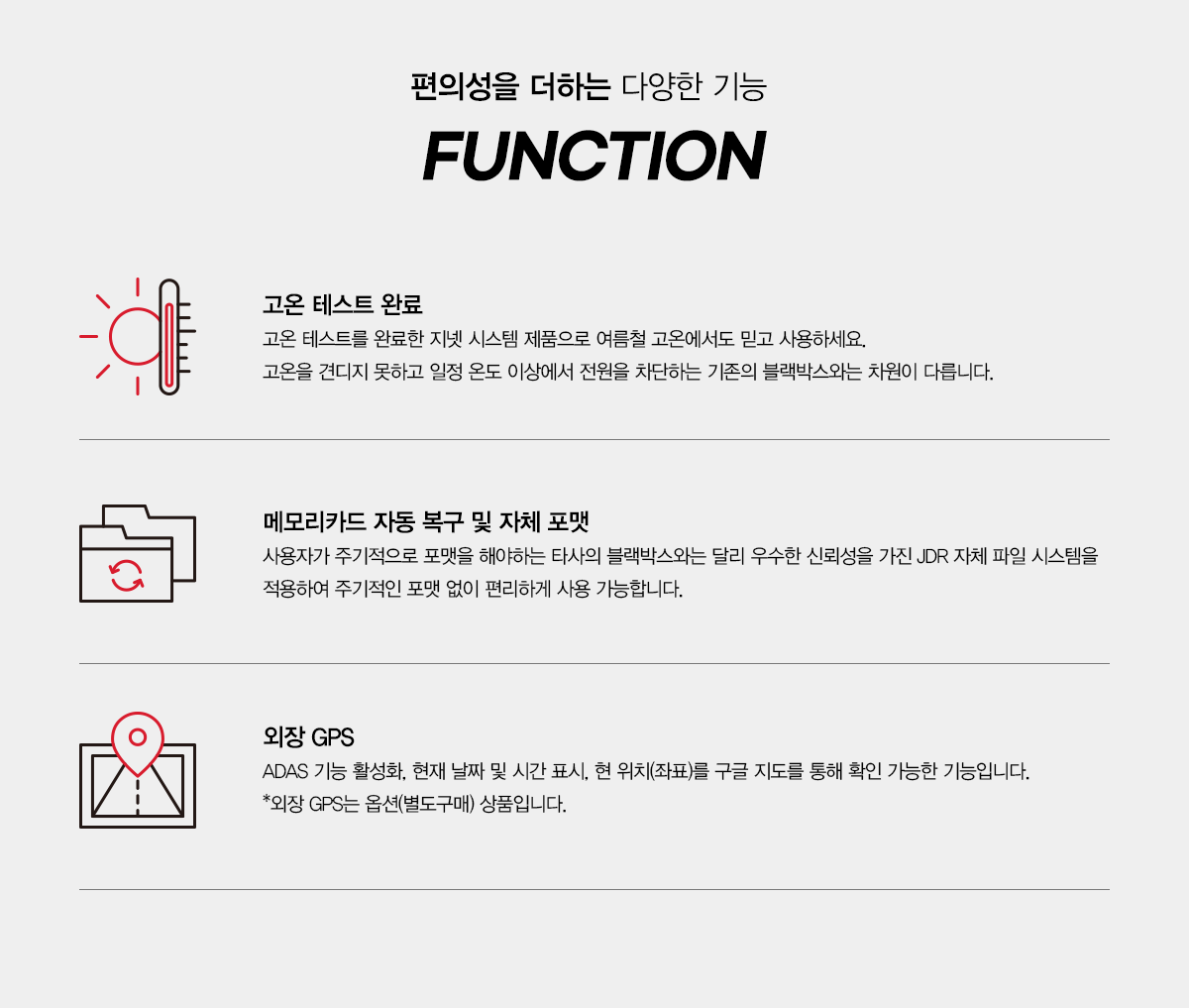 편의성을 더하는 다양한 기능

FUNCTION

고온 테스트 완료

고온 테스트를 완료한 지넷 시스템 제품으로 여름철 고온에서도 믿고 사용하세요.
고온을 견디지 못하고 일정 온도 이상에서 전원을 차단하는 기존의 블랙박스와는 차원이 다릅니다.

메모리카드 자동 복구 및 자체 포맷

사용자가 주기적으로 포맷을 해야하는 타사의 블랙박스와는 달리 우수한 신뢰성을 가진 JDR 자체 파일 시스템을 적용하여 주기적인 포맷 없이 편리하게 사용 가능합니다.

외장 GPS

ADAS 기능 활성화, 현재 날짜 및 시간 표시, 현 위치(좌표)를 구글 지도를 통해 확인 가능한 기능입니다.
*외장 GPS는 옵션(별도구매) 상품입니다.